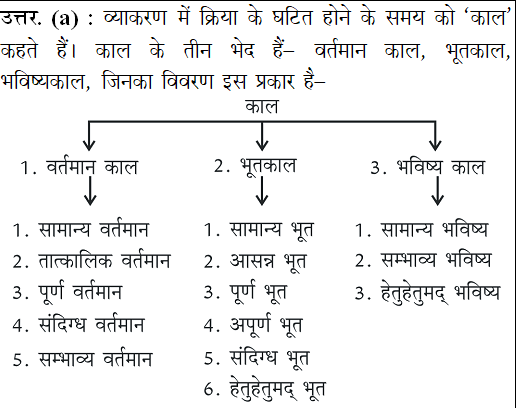 उत्तर. (a) : व्याकरण में क्रिया के घटित होने के समय को 'काल' कहते हैं। काल के तीन भेद हैं– वर्तमान काल, भूतकाल, भविष्यकाल, जिनका विवरण इस प्रकार है–

काल

1. वर्तमान काल

1. सामान्य वर्तमान
2. तात्कालिक वर्तमान
3. पूर्ण वर्तमान
4. संदिग्ध वर्तमान
5. सम्भाव्य वर्तमान

2. भूतकाल

1. सामान्य भूत
2. आसन्न भूत
3. पूर्ण भूत
4. अपूर्ण भूत
5. संदिग्ध भूत
6. हेतुहेतुमद् भूत

3. भविष्य काल

1. सामान्य भविष्य
2. सम्भाव्य भविष्य
3. हेतुहेतुमद् भविष्य